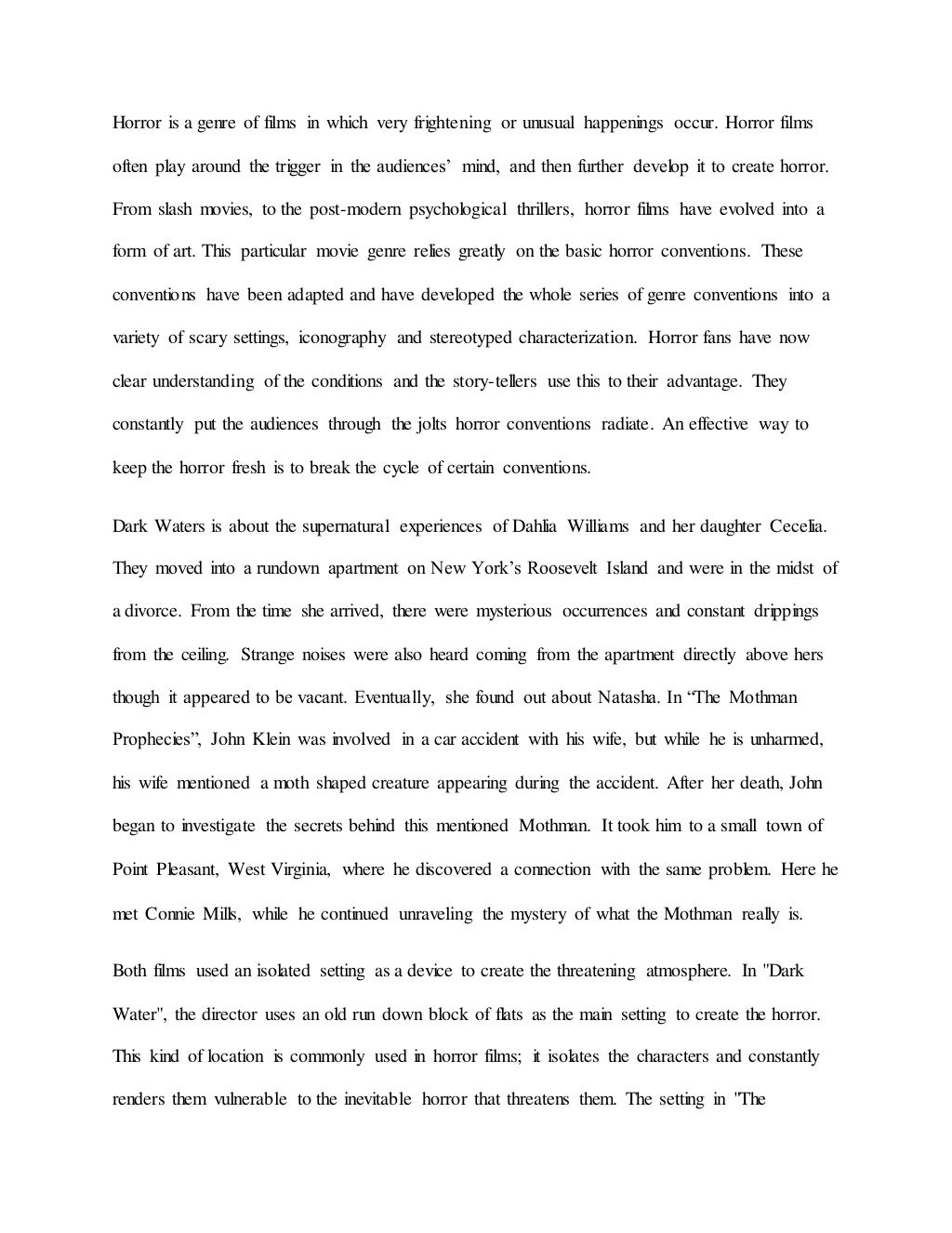 Horror is a genre of films in which very frightening or unusual happenings occur. Horror films often play around the trigger in the audiences' mind, and then further develop it to create horror. From slash movies, to the post-modern psychological thrillers, horror films have evolved into a form of art. This particular movie genre relies greatly on the basic horror conventions. These conventions have been adapted and have developed the whole series of genre conventions into a variety of scary settings, iconography and stereotyped characterization. Horror fans have now clear understanding of the conditions and the story-tellers use this to their advantage. They constantly put the audiences through the jolts horror conventions radiate. An effective way to keep the horror fresh is to break the cycle of certain conventions.

Dark Waters is about the supernatural experiences of Dahlia Williams and her daughter Cecelia. They moved into a rundown apartment on New York's Roosevelt Island and were in the midst of a divorce. From the time she arrived, there were mysterious occurrences and constant drippings from the ceiling. Strange noises were also heard coming from the apartment directly above hers though it appeared to be vacant. Eventually, she found out about Natasha. In "The Mothman Prophecies", John Klein was involved in a car accident with his wife, but while he is unharmed, his wife mentioned a moth shaped creature appearing during the accident. After her death, John began to investigate the secrets behind this mentioned Mothman. It took him to a small town of Point Pleasant, West Virginia, where he discovered a connection with the same problem. Here he met Connie Mills, while he continued unraveling the mystery of what the Mothman really is.

Both films used an isolated setting as a device to create the threatening atmosphere. In "Dark Water", the director uses an old run down block of flats as the main setting to create the horror. This kind of location is commonly used in horror films; it isolates the characters and constantly renders them vulnerable to the inevitable horror that threatens them. The setting in "The